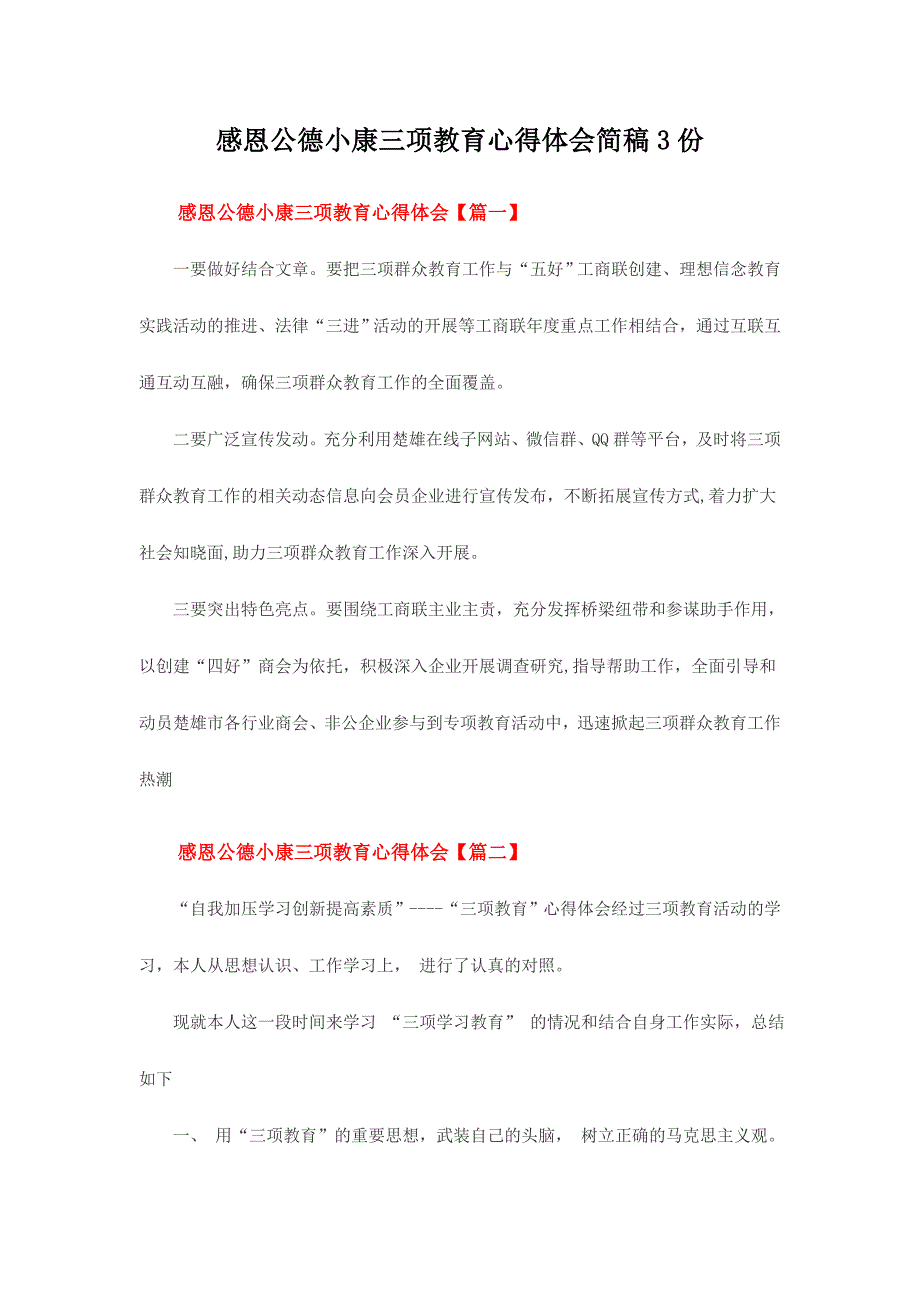 感恩公德小康三项教育心得体会简稿 3 份

感恩公德小康三项教育心得体会【篇一】

一要做好结合文章。要把三项群众教育工作与“五好”工商联创建、理想信念教育实践活动的推进、法律“三进”活动的开展等工商联年度重点工作相结合，通过互联互通互动互融，确保三项群众教育工作的全面覆盖。

二要广泛宣传发动。充分利用楚雄在线子网站、微信群、QQ 群等平台，及时将三项群众教育工作的相关动态信息向会员企业进行宣传发布，不断拓展宣传方式,着力扩大社会知晓面,助力三项群众教育工作深入开展。

三要突出特色亮点。要围绕工商联主业主责，充分发挥桥梁纽带和参谋助手作用，以创建“四好”商会为依托，积极深入企业开展调查研究,指导帮助工作，全面引导和动员楚雄市各行业商会、非公企业参与到专项教育活动中，迅速掀起三项群众教育工作热潮

感恩公德小康三项教育心得体会【篇二】

“自我加压学习创新提高素质”----“三项教育”心得体会经过三项教育活动的学习，本人从思想认识、工作学习上， 进行了认真的对照。

现就本人这一段时间来学习 “三项学习教育” 的情况和结合自身工作实际，总结如下

一、 用“三项教育”的重要思想，武装自己的头脑， 树立正确的马克思主义观。